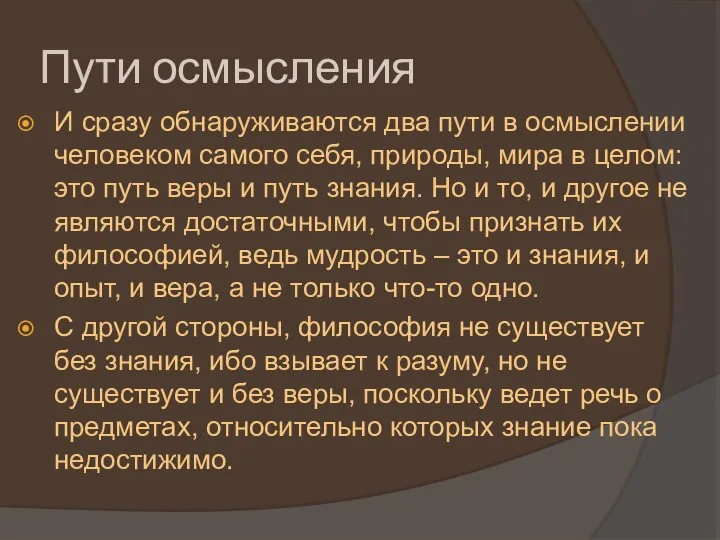 Пути осмысления

И сразу обнаруживаются два пути в осмыслении человеком самого себя, природы, мира в целом: это путь веры и путь знания. Но и то, и другое не являются достаточными, чтобы признать их философией, ведь мудрость – это и знания, и опыт, и вера, а не только что-то одно.

С другой стороны, философия не существует без знания, ибо взывает к разуму, но не существует и без веры, поскольку ведет речь о предметах, относительно которых знание пока недостижимо.